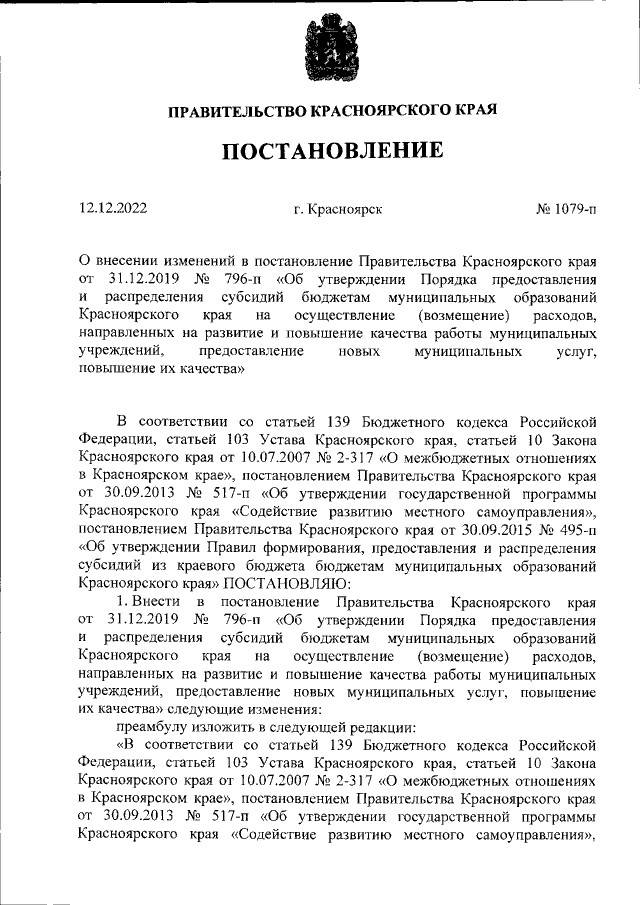 ПРАВИТЕЛЬСТВО КРАСНОЯРСКОГО КРАЯ

ПОСТАНОВЛЕНИЕ

12.12.2022 г. Красноярск № 1079-п

О внесении изменений в постановление Правительства Красноярского края от 31.12.2019 № 796-п «Об утверждении Порядка предоставления и распределения субсидий бюджетам муниципальных образований Красноярского края на осуществление (возмещение) расходов, направленных на развитие и повышение качества работы муниципальных учреждений, предоставление новых муниципальных услуг, повышение их качества»

В соответствии со статьей 139 Бюджетного кодекса Российской Федерации, статьей 103 Устава Красноярского края, статьей 10 Закона Красноярского края от 10.07.2007 № 2-317 «О межбюджетных отношениях в Красноярском крае», постановлением Правительства Красноярского края от 30.09.2013 № 517-п «Об утверждении государственной программы Красноярского края «Содействие развитию местного самоуправления», постановлением Правительства Красноярского края от 30.09.2015 № 495-п «Об утверждении Правил формирования, предоставления и распределения субсидий из краевого бюджета бюджетам муниципальных образований Красноярского края» ПОСТАНОВЛЯЮ:

1. Внести в постановление Правительства Красноярского края от 31.12.2019 № 796-п «Об утверждении Порядка предоставления и распределения субсидий бюджетам муниципальных образований Красноярского края на осуществление (возмещение) расходов, направленных на развитие и повышение качества работы муниципальных учреждений, предоставление новых муниципальных услуг, повышение их качества» следующие изменения:

преамбулу изложить в следующей редакции:

«В соответствии со статьей 139 Бюджетного кодекса Российской Федерации, статьей 103 Устава Красноярского края, статьей 10 Закона Красноярского края от 10.07.2007 № 2-317 «О межбюджетных отношениях в Красноярском крае», постановлением Правительства Красноярского края от 30.09.2013 № 517-п «Об утверждении государственной программы Красноярского края «Содействие развитию местного самоуправления»,